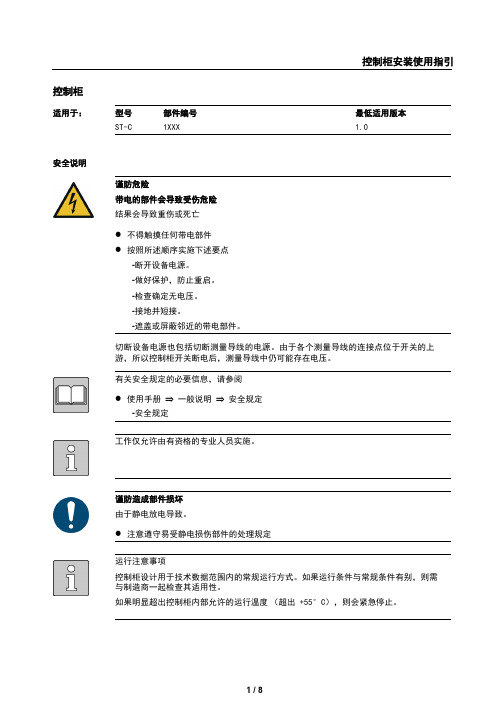 控制柜安装使用指引

控制柜

适用于：

| 型号 | 部件编号 | 最低适用版本 |
|---|---|---|
| ST-C | 1XXX | 1.0 |

安全说明

谨防危险

带电的部件会导致受伤危险

结果会导致重伤或死亡

● 不得触摸任何带电部件

● 按照所述顺序实施下述要点

-断开设备电源。

-做好保护，防止重启。

-检查确定无电压。

-接地并短接。

-遮盖或屏蔽邻近的带电部件。

切断设备电源也包括切断测量导线的电源。由于各个测量导线的连接点位于开关的上游，所以控制柜开关断电后，测量导线中仍可能存在电压。

有关安全规定的必要信息，请参阅

● 使用手册 ⇒ 一般说明 ⇒ 安全规定

-安全规定

工作仅允许由有资格的专业人员实施。

谨防造成部件损坏

由于静电放电导致。

● 注意遵守易受静电损伤部件的处理规定

运行注意事项

控制柜设计用于技术数据范围内的常规运行方式。如果运行条件与常规条件有别，则需与制造商一起检查其适用性。

如果明显超出控制柜内部允许的运行温度 （超出 +55° C），则会紧急停止。

1 / 8